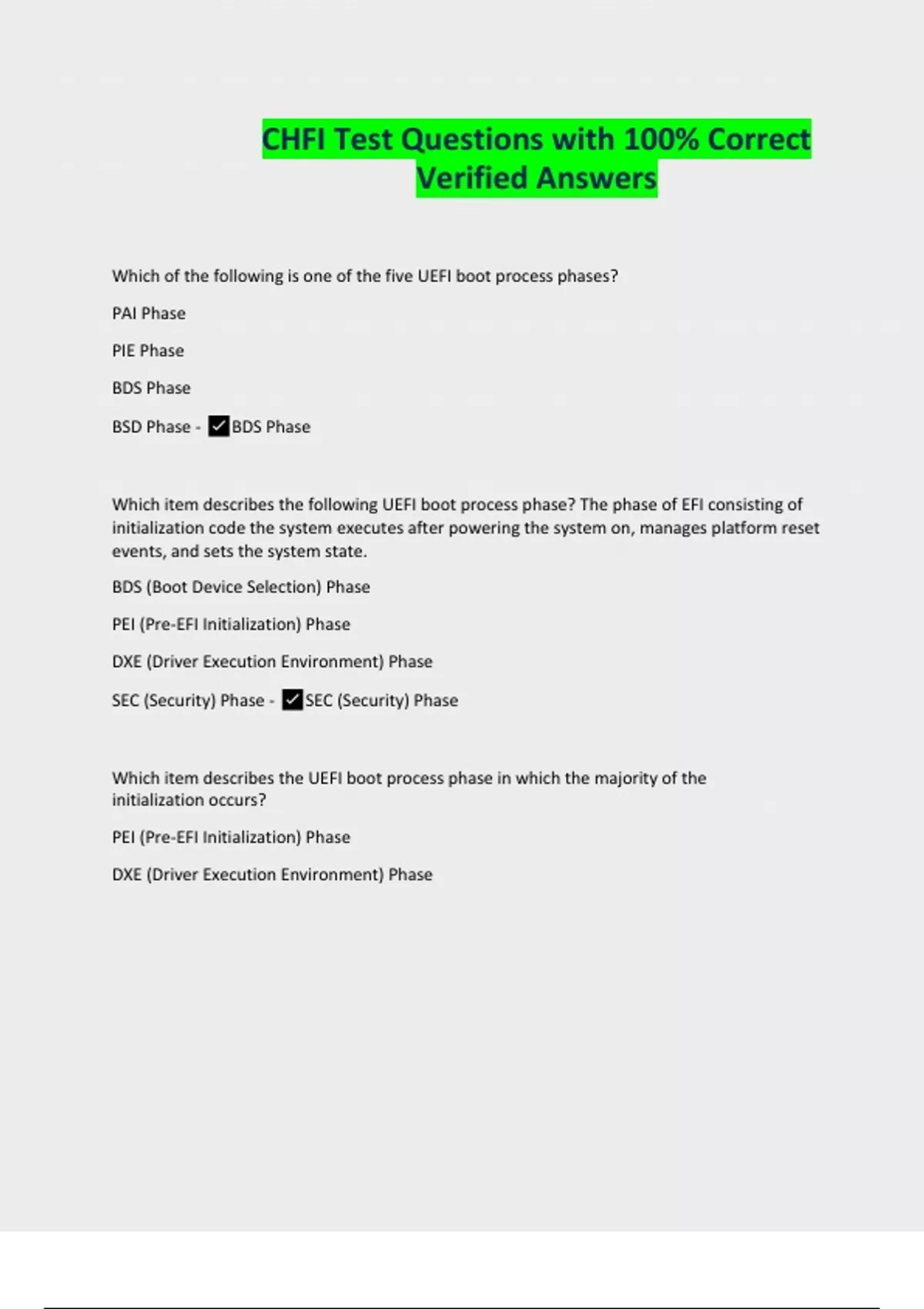 CHFI Test Questions with 100% Correct Verified Answers

Which of the following is one of the five UEFI boot process phases?

PAI Phase

PIE Phase

BDS Phase

BSD Phase - ☑BDS Phase

Which item describes the following UEFI boot process phase? The phase of EFI consisting of initialization code the system executes after powering the system on, manages platform reset events, and sets the system state.

BDS (Boot Device Selection) Phase

PEI (Pre-EFI Initialization) Phase

DXE (Driver Execution Environment) Phase

SEC (Security) Phase - ☑SEC (Security) Phase

Which item describes the UEFI boot process phase in which the majority of the initialization occurs?

PEI (Pre-EFI Initialization) Phase

DXE (Driver Execution Environment) Phase